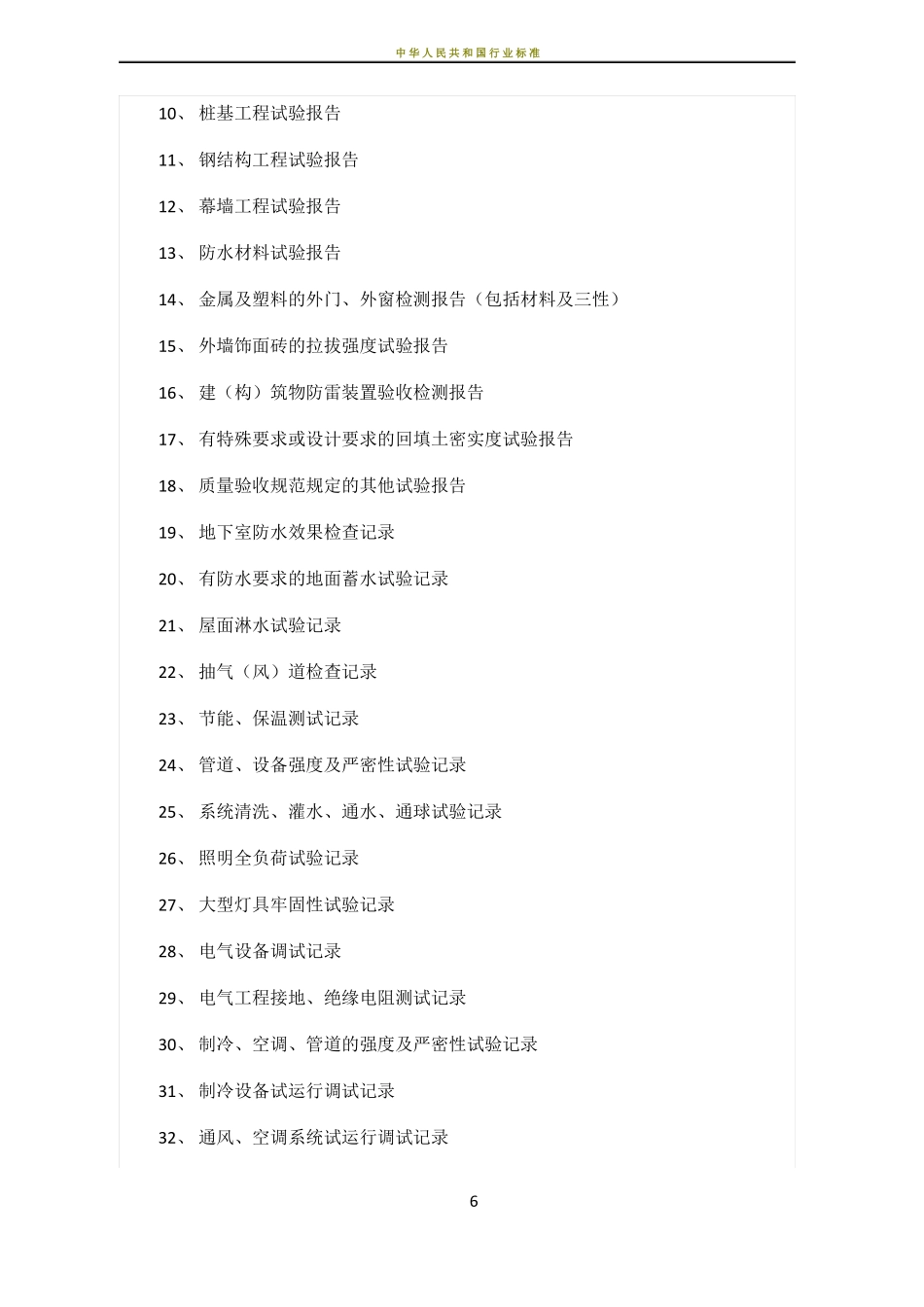 中华人民共和国行业标准

10、 桩基工程试验报告

11、 钢结构工程试验报告

12、 幕墙工程试验报告

13、 防水材料试验报告

14、 金属及塑料的外门、外窗检测报告（包括材料及三性）

15、 外墙饰面砖的拉拔强度试验报告

16、 建（构）筑物防雷装置验收检测报告

17、 有特殊要求或设计要求的回填土密实度试验报告

18、 质量验收规范规定的其他试验报告

19、 地下室防水效果检查记录

20、 有防水要求的地面蓄水试验记录

21、 屋面淋水试验记录

22、 抽气（风）道检查记录

23、 节能、保温测试记录

24、 管道、设备强度及严密性试验记录

25、 系统清洗、灌水、通水、通球试验记录

26、 照明全负荷试验记录

27、 大型灯具牢固性试验记录

28、 电气设备调试记录

29、 电气工程接地、绝缘电阻测试记录

30、 制冷、空调、管道的强度及严密性试验记录

31、 制冷设备试运行调试记录

32、 通风、空调系统试运行调试记录

6